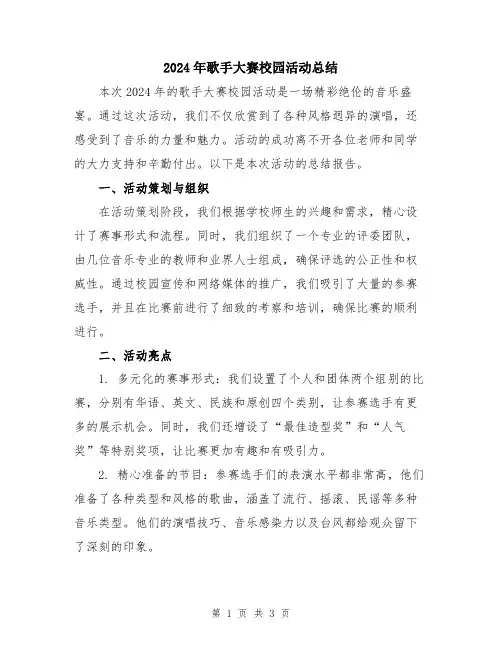 2024年歌手大赛校园活动总结

本次2024年的歌手大赛校园活动是一场精彩绝伦的音乐盛宴。通过这次活动，我们不仅欣赏到了各种风格迥异的演唱，还感受到了音乐的力量和魅力。活动的成功离不开各位老师和同学的大力支持和辛勤付出。以下是本次活动的总结报告。

一、活动策划与组织

在活动策划阶段，我们根据学校师生的兴趣和需求，精心设计了赛事形式和流程。同时，我们组织了一个专业的评委团队，由几位音乐专业的教师和业界人士组成，确保评选的公正性和权威性。通过校园宣传和网络媒体的推广，我们吸引了大量的参赛选手，并且在比赛前进行了细致的考察和培训，确保比赛的顺利进行。

二、活动亮点

1. 多元化的赛事形式：我们设置了个人和团体两个组别的比赛，分别有华语、英文、民族和原创四个类别，让参赛选手有更多的展示机会。同时，我们还增设了“最佳造型奖”和“人气奖”等特别奖项，让比赛更加有趣和有吸引力。

2. 精心准备的节目：参赛选手们的表演水平都非常高，他们准备了各种类型和风格的歌曲，涵盖了流行、摇滚、民谣等多种音乐类型。他们的演唱技巧、音乐感染力以及台风都给观众留下了深刻的印象。

第 1 页 共 3 页